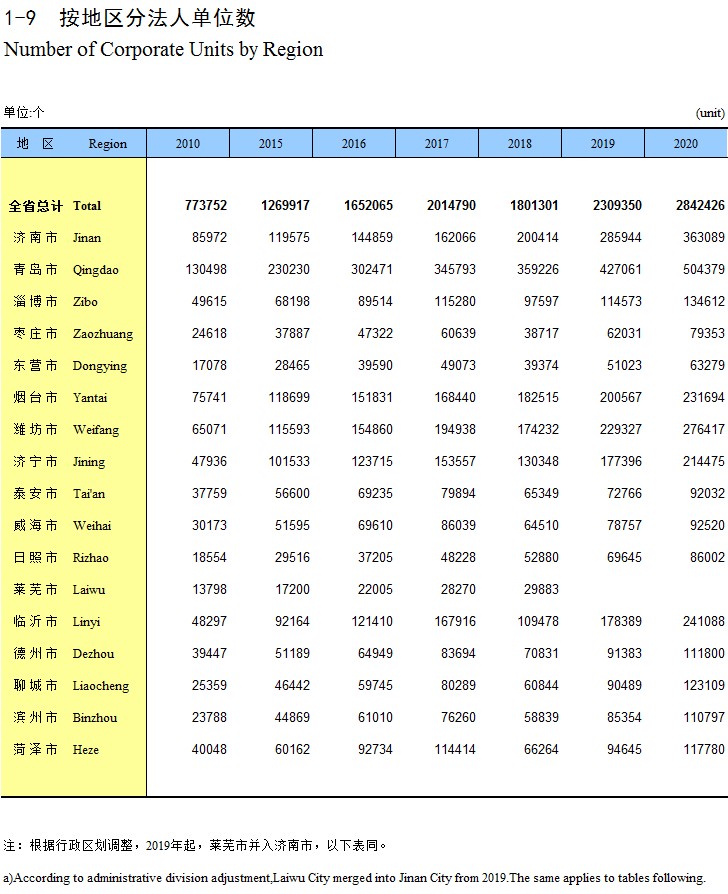 1-9 按地区分法人单位数
Number of Corporate Units by Region

单位:个 (unit)

| 地 区 | Region | 2010 | 2015 | 2016 | 2017 | 2018 | 2019 | 2020 |
|---|---|---|---|---|---|---|---|---|
| 全省总计 | Total | 773752 | 1269917 | 1652065 | 2014790 | 1801301 | 2309350 | 2842426 |
| 济南市 | Jinan | 85972 | 119575 | 144859 | 162066 | 200414 | 285944 | 363089 |
| 青岛市 | Qingdao | 130498 | 230230 | 302471 | 345793 | 359226 | 427061 | 504379 |
| 淄博市 | Zibo | 49615 | 68198 | 89514 | 115280 | 97597 | 114573 | 134612 |
| 枣庄市 | Zaozhuang | 24618 | 37887 | 47322 | 60639 | 38717 | 62031 | 79353 |
| 东营市 | Dongying | 17078 | 28465 | 39590 | 49073 | 39374 | 51023 | 63279 |
| 烟台市 | Yantai | 75741 | 118699 | 151831 | 168440 | 182515 | 200567 | 231694 |
| 潍坊市 | Weifang | 65071 | 115593 | 154860 | 194938 | 174232 | 229327 | 276417 |
| 济宁市 | Jining | 47936 | 101533 | 123715 | 153557 | 130348 | 177396 | 214475 |
| 泰安市 | Tai'an | 37759 | 56600 | 69235 | 79894 | 65349 | 72766 | 92032 |
| 威海市 | Weihai | 30173 | 51595 | 69610 | 86039 | 64510 | 78757 | 92520 |
| 日照市 | Rizhao | 18554 | 29516 | 37205 | 48228 | 52880 | 69645 | 86002 |
| 莱芜市 | Laiwu | 13798 | 17200 | 22005 | 28270 | 29883 | | |
| 临沂市 | Linyi | 48297 | 92164 | 121410 | 167916 | 109478 | 178389 | 241088 |
| 德州市 | Dezhou | 39447 | 51189 | 64949 | 83694 | 70831 | 91383 | 111800 |
| 聊城市 | Liaocheng | 25359 | 46442 | 59745 | 80289 | 60844 | 90489 | 123109 |
| 滨州市 | Binzhou | 23788 | 44869 | 61010 | 76260 | 58839 | 85354 | 110797 |
| 菏泽市 | Heze | 40048 | 60162 | 92734 | 114414 | 66264 | 94645 | 117780 |

注：根据行政区划调整，2019年起，莱芜市并入济南市，以下表同。

a)According to administrative division adjustment,Laiwu City merged into Jinan City from 2019.The same applies to tables following.